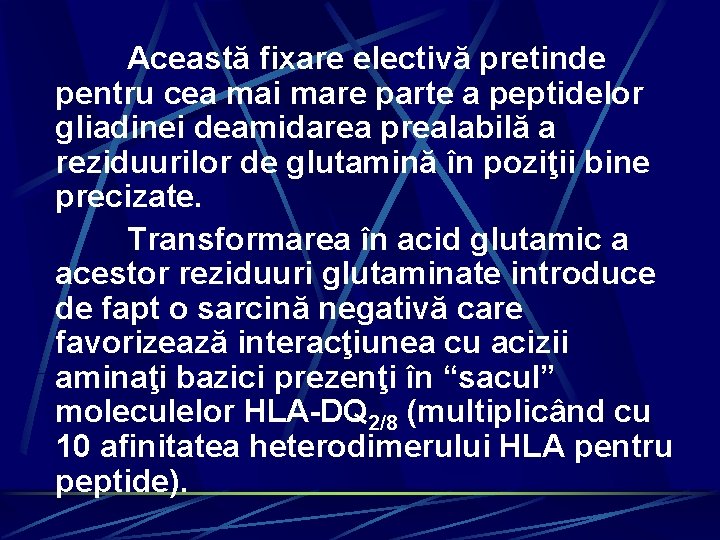 Această fixare electivă pretinde pentru cea mai mare parte a peptidelor gliadinei deamidarea prealabilă a reziduurilor de glutamină în poziţii bine precizate.

Transformarea în acid glutamic a acestor reziduuri glutaminate introduce de fapt o sarcină negativă care favorizează interacţiunea cu acizii aminaţi bazici prezenţi în “sacul” moleculelor HLA-DQ$_{2/8}$ (multiplicând cu 10 afinitatea heterodimerului HLA pentru peptide).